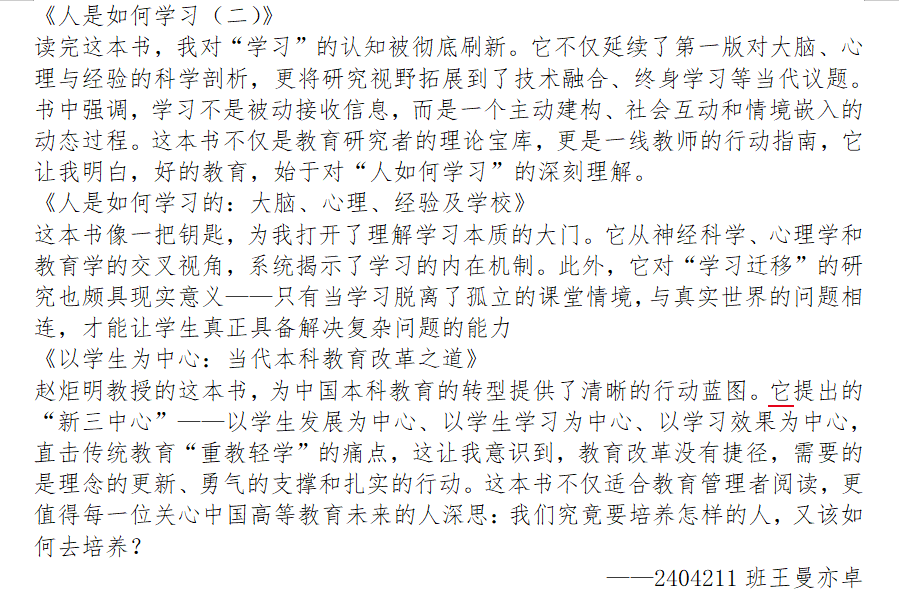 《人是如何学习（二）》
读完这本书，我对“学习”的认知被彻底刷新。它不仅延续了第一版对大脑、心理与经验的科学剖析，更将研究视野拓展到了技术融合、终身学习等当代议题。书中强调，学习不是被动接收信息，而是一个主动建构、社会互动和情境嵌入的动态过程。这本书不仅是教育研究者的理论宝库，更是一线教师的行动指南，它让我明白，好的教育，始于对“人如何学习”的深刻理解。
《人是如何学习的：大脑、心理、经验及学校》
这本书像一把钥匙，为我打开了理解学习本质的大门。它从神经科学、心理学和教育学的交叉视角，系统揭示了学习的内在机制。此外，它对“学习迁移”的研究也颇具现实意义——只有当学习脱离了孤立的课堂情境，与真实世界的问题相连，才能让学生真正具备解决复杂问题的能力
《以学生为中心：当代本科教育改革之道》
赵炬明教授的这本书，为中国本科教育的转型提供了清晰的行动蓝图。它提出的“新三中心”——以学生发展为中心、以学生学习为中心、以学习效果为中心，直击传统教育“重教轻学”的痛点，这让我意识到，教育改革没有捷径，需要的是理念的更新、勇气的支撑和扎实的行动。这本书不仅适合教育管理者阅读，更值得每一位关心中国高等教育未来的人深思：我们究竟要培养怎样的人，又该如何去培养？
——2404211 班王曼亦卓